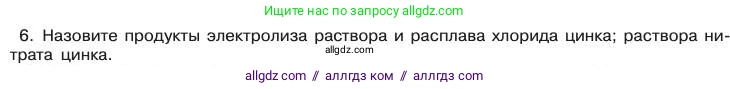 Ищите нас по запросу allgdz.com

6. Назовите продукты электролиза раствора и расплава хлорида цинка; раствора нитрата цинка.

allgdz.com

allgdz com // аллгдз ком // аллгдз com